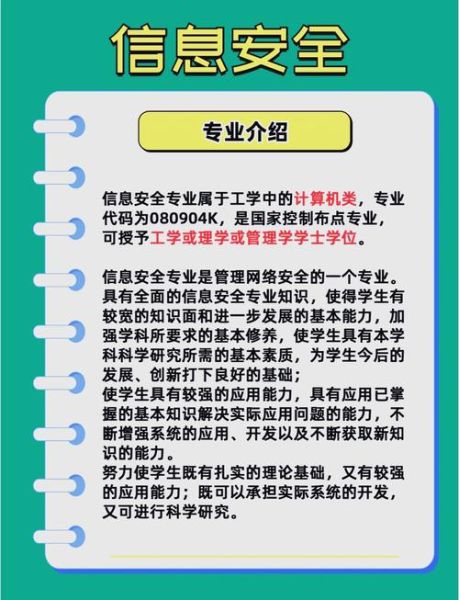 信息安全

专业介绍

信息安全专业属于工学中的计算机类，专业代码为080904K，是国家控制布点专业，可授予工学或理学或管理学学士学位。

信息安全专业是管理网络安全的一个专业。具有全面的信息安全专业知识，使得学生有较宽的知识面和进一步发展的基本能力，加强学科所要求的基本修养，使学生具有本学科科学研究所需的基本素质，为学生今后的发展、创新打下良好的基础；
使学生具有较强的应用能力，具有应用已掌握的基本知识解决实际应用问题的能力，不断增强系统的应用、开发以及不断获取新知识的能力。
努力使学生既有扎实的理论基础，又有较强的应用能力；既可以承担实际系统的开发，又可进行科学研究。